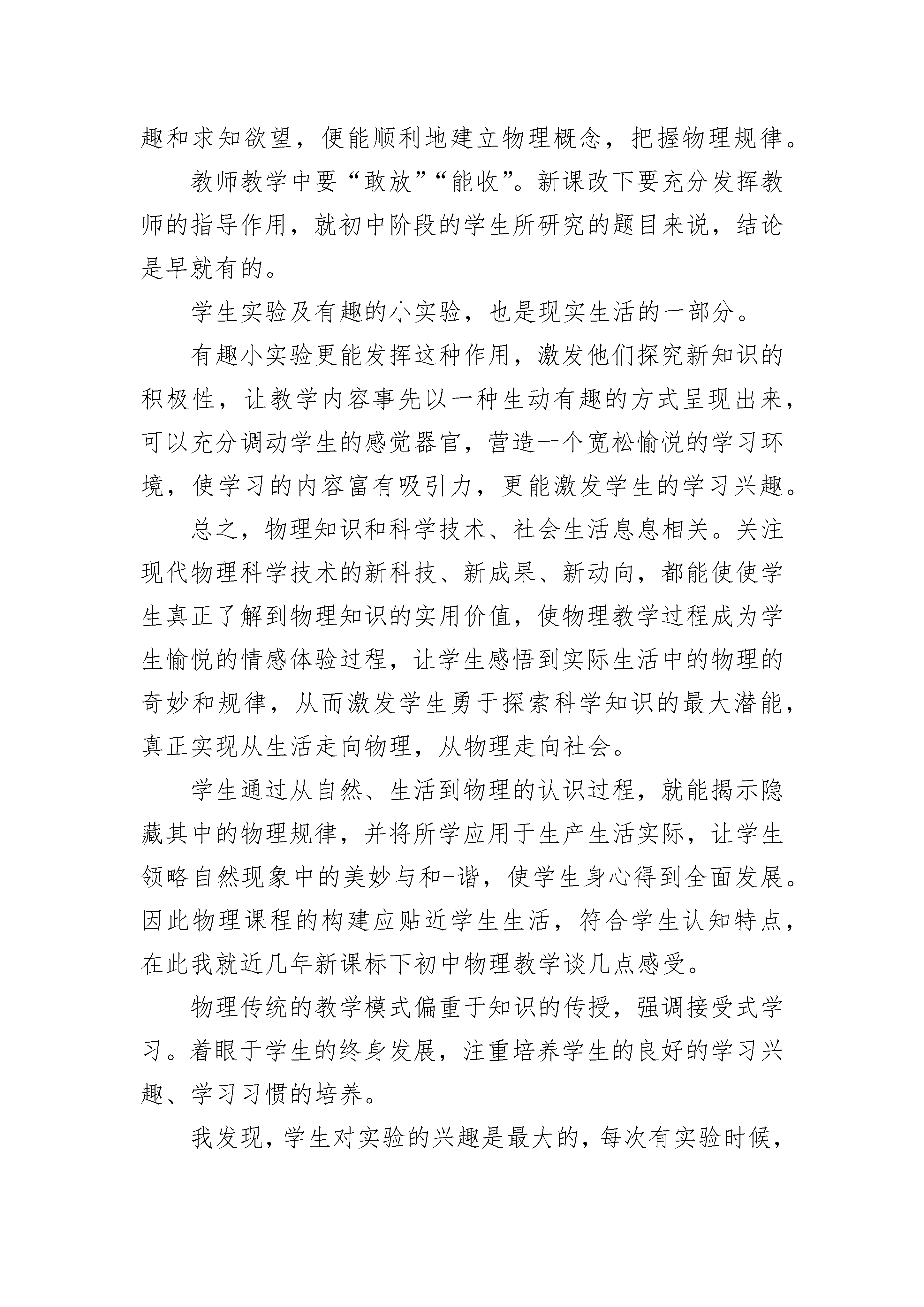 趣和求知欲望，便能顺利地建立物理概念，把握物理规律。

教师教学中要“敢放”“能收”。新课改下要充分发挥教师的指导作用，就初中阶段的学生所研究的题目来说，结论是早就有的。

学生实验及有趣的小实验，也是现实生活的一部分。

有趣小实验更能发挥这种作用，激发他们探究新知识的积极性，让教学内容事先以一种生动有趣的方式呈现出来，可以充分调动学生的感觉器官，营造一个宽松愉悦的学习环境，使学习的内容富有吸引力，更能激发学生的学习兴趣。

总之，物理知识和科学技术、社会生活息息相关。关注现代物理科学技术的新科技、新成果、新动向，都能使使学生真正了解到物理知识的实用价值，使物理教学过程成为学生愉悦的情感体验过程，让学生感悟到实际生活中的物理的奇妙和规律，从而激发学生勇于探索科学知识的最大潜能，真正实现从生活走向物理，从物理走向社会。

学生通过从自然、生活到物理的认识过程，就能揭示隐藏其中的物理规律，并将所学应用于生产生活实际，让学生领略自然现象中的美妙与和-谐，使学生身心得到全面发展。因此物理课程的构建应贴近学生生活，符合学生认知特点，在此我就近几年新课标下初中物理教学谈几点感受。

物理传统的教学模式偏重于知识的传授，强调接受式学习。着眼于学生的终身发展，注重培养学生的良好的学习兴趣、学习习惯的培养。

我发现，学生对实验的兴趣是最大的，每次有实验时候，